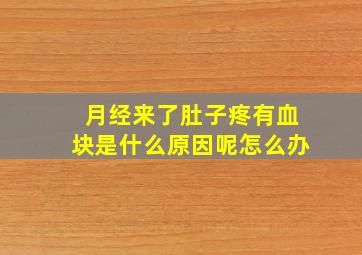 月经来了肚子疼有血块是什么原因呢怎么办